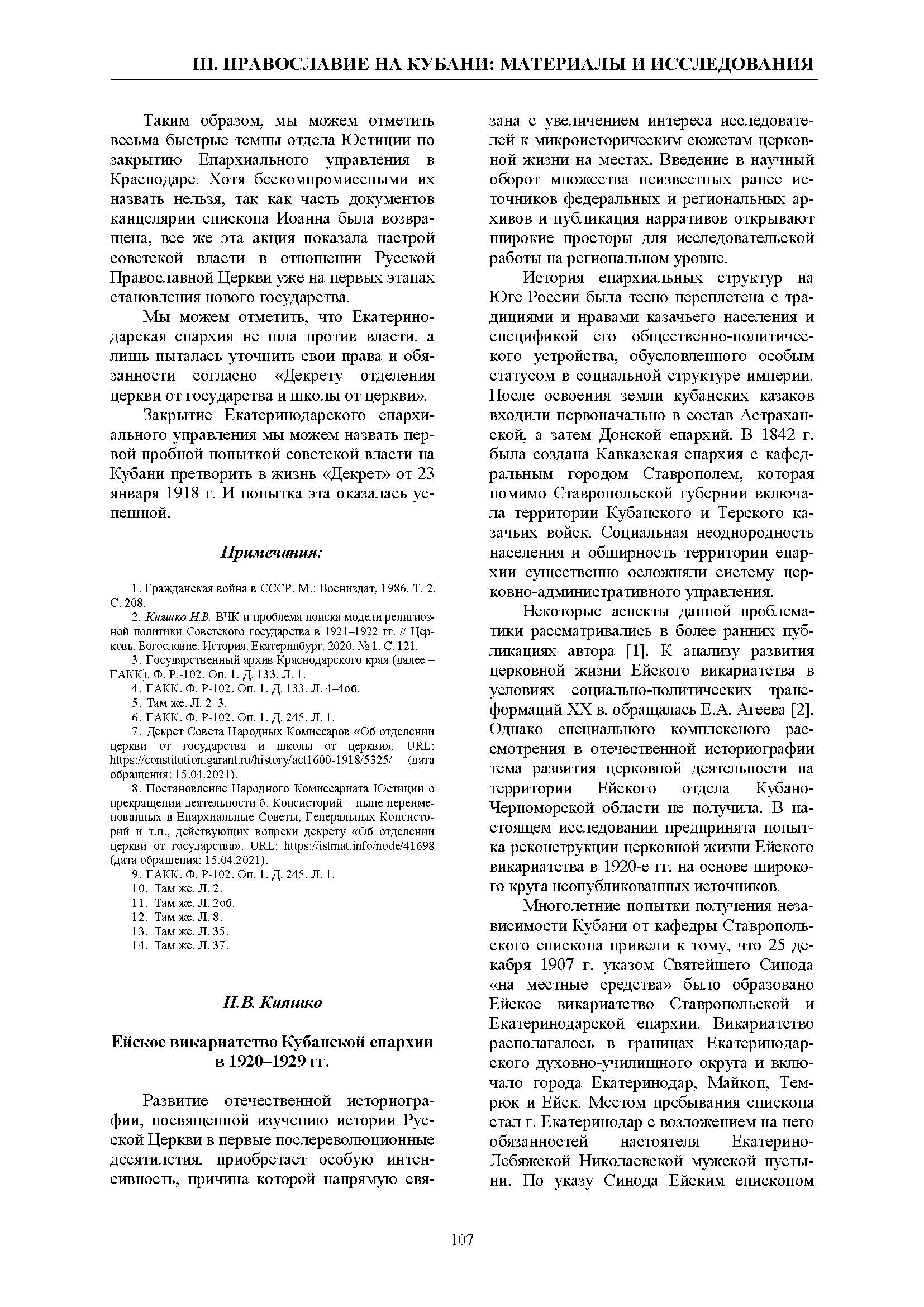 III. ПРАВОСЛАВИЕ НА КУБАНИ: МАТЕРИАЛЫ И ИССЛЕДОВАНИЯ

Таким образом, мы можем отметить весьма быстрые темпы отдела Юстиции по закрытию Епархиального управления в Краснодаре. Хотя бескомпромиссными их назвать нельзя, так как часть документов канцелярии епископа Иоанна была возвращена, все же эта акция показала настрой советской власти в отношении Русской Православной Церкви уже на первых этапах становления нового государства.

Мы можем отметить, что Екатеринодарская епархия не шла против власти, а лишь пыталась уточнить свои права и обязанности согласно «Декрету отделения церкви от государства и школы от церкви».

Закрытие Екатеринодарского епархиального управления мы можем назвать первой пробной попыткой советской власти на Кубани претворить в жизнь «Декрет» от 23 января 1918 г. И попытка эта оказалась успешной.

Примечания:

1. Гражданская война в СССР. М.: Воениздат, 1986. Т. 2. С. 208.
2. Кияшко Н.В. ВЧК и проблема поиска модели религиозной политики Советского государства в 1921–1922 гг. // Церковь. Богословие. История. Екатеринбург. 2020. № 1. С. 121.
3. Государственный архив Краснодарского края (далее – ГАКК). Ф. Р.-102. Оп. 1. Д. 133. Л. 1.
4. ГАКК. Ф. Р-102. Оп. 1. Д. 133. Л. 4–4об.
5. Там же. Л. 2–3.
6. ГАКК. Ф. Р-102. Оп. 1. Д. 245. Л. 1.
7. Декрет Совета Народных Комиссаров «Об отделении церкви от государства и школы от церкви». URL: https://constitution.garant.ru/history/act1600-1918/5325/ (дата обращения: 15.04.2021).
8. Постановление Народного Комиссариата Юстиции о прекращении деятельности б. Консисторий – ныне переименованных в Епархиальные Советы, Генеральных Консисторий и т.п., действующих вопреки декрету «Об отделении церкви от государства». URL: https://istmat.info/node/41698 (дата обращения: 15.04.2021).
9. ГАКК. Ф. Р-102. Оп. 1. Д. 245. Л. 1.
10. Там же. Л. 2.
11. Там же. Л. 2об.
12. Там же. Л. 8.
13. Там же. Л. 35.
14. Там же. Л. 37.

Н.В. Кияшко

Ейское викариатство Кубанской епархии в 1920–1929 гг.

Развитие отечественной историографии, посвященной изучению истории Русской Церкви в первые послереволюционные десятилетия, приобретает особую интенсивность, причина которой напрямую связана с увеличением интереса исследователей к микроисторическим сюжетам церковной жизни на местах. Введение в научный оборот множества неизвестных ранее источников федеральных и региональных архивов и публикация нарративов открывают широкие просторы для исследовательской работы на региональном уровне.

История епархиальных структур на Юге России была тесно переплетена с традициями и нравами казачьего населения и спецификой его общественно-политического устройства, обусловленного особым статусом в социальной структуре империи. После освоения земли кубанских казаков входили первоначально в состав Астраханской, а затем Донской епархий. В 1842 г. была создана Кавказская епархия с кафедральным городом Ставрополем, которая помимо Ставропольской губернии включала территории Кубанского и Терского казачьих войск. Социальная неоднородность населения и обширность территории епархии существенно осложняли систему церковно-административного управления.

Некоторые аспекты данной проблематики рассматривались в более ранних публикациях автора [1]. К анализу развития церковной жизни Ейского викариатства в условиях социально-политических трансформаций XX в. обращалась Е.А. Агеева [2]. Однако специального комплексного рассмотрения в отечественной историографии тема развития церковной деятельности на территории Ейского отдела Кубано-Черноморской области не получила. В настоящем исследовании предпринята попытка реконструкции церковной жизни Ейского викариатства в 1920-е гг. на основе широкого круга неопубликованных источников.

Многолетние попытки получения независимости Кубани от кафедры Ставропольского епископа привели к тому, что 25 декабря 1907 г. указом Святейшего Синода «на местные средства» было образовано Ейское викариатство Ставропольской и Екатеринодарской епархии. Викариатство располагалось в границах Екатеринодарского духовно-училищного округа и включало города Екатеринодар, Майкоп, Темрюк и Ейск. Местом пребывания епископа стал г. Екатеринодар с возложением на него обязанностей настоятеля Екатерино-Лебяжской Николаевской мужской пустыни. По указу Синода Ейским епископом

107